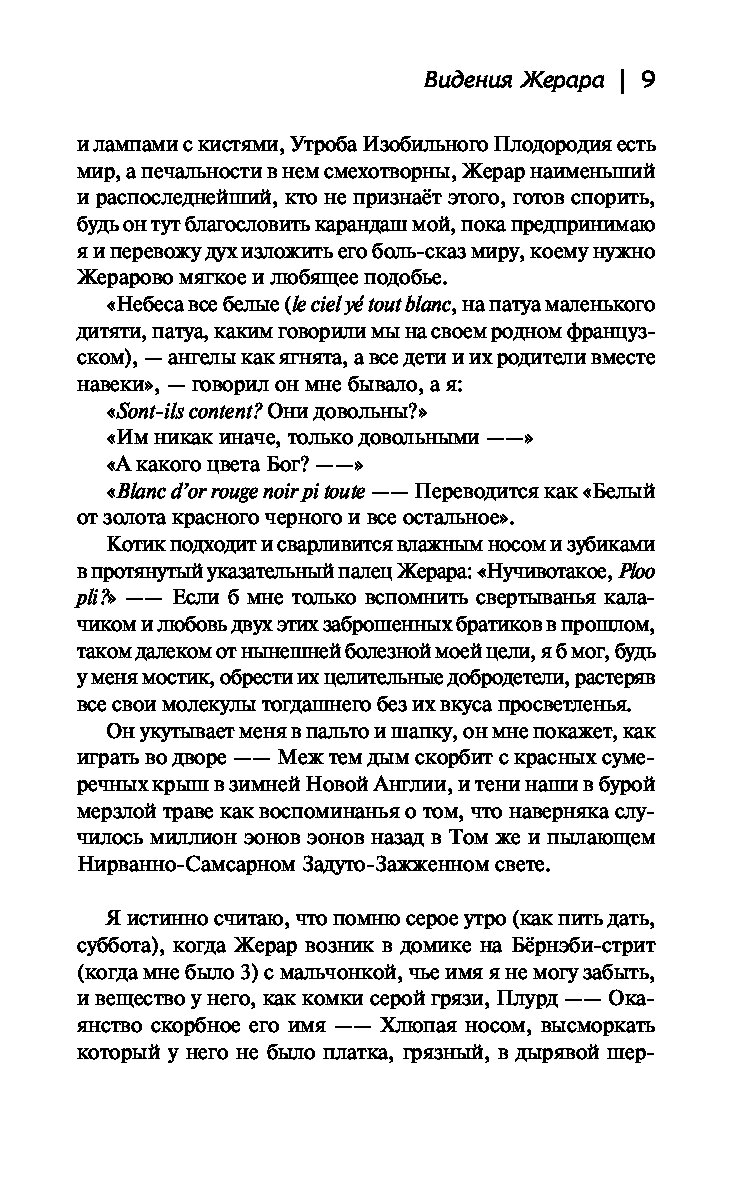 Видения Жерара | 9

и лампами с кистями, Утроба Изобильного Плодородия есть мир, а печальности в нем смехотворны, Жерар наименьший и распоследнейший, кто не признаёт этого, готов спорить, будь он тут благословить карандаш мой, пока предпринимаю я и перевожу дух изложить его боль-сказ миру, коему нужно Жерарово мягкое и любящее подобье.

«Небеса все белые (le ciel yé tout blanc, на патуа маленького дитяти, патуа, каким говорили мы на своем родном французском), — ангелы как ягнята, а все дети и их родители вместе навеки», — говорил он мне бывало, а я:

«Sont-ils content? Они довольны?»

«Им никак иначе, только довольными ——»

«А какого цвета Бог? ——»

«Blanc d'or rouge noir pi toute —— Переводится как «Белый от золота красного черного и все остальное».

Котик подходит и сварливится влажным носом и зубиками в протянутый указательный палец Жерара: «Нучивотакое, Ploo pli?» —— Если б мне только вспомнить свертыванья калачиком и любовь двух этих заброшенных братиков в прошлом, таком далеком от нынешней болезной моей цели, я б мог, будь у меня мостик, обрести их целительные добродетели, растеряв все свои молекулы тогдашнего без их вкуса просветленья.

Он укутывает меня в пальто и шапку, он мне покажет, как играть во дворе —— Меж тем дым скорбит с красных сумеречных крыш в зимней Новой Англии, и тени наши в бурой мерзлой траве как воспоминанья о том, что наверняка случилось миллион эонов эонов назад в Том же и пылающем Нирванно-Самсарном Задуто-Зажженном свете.

Я истинно считаю, что помню серое утро (как пить дать, суббота), когда Жерар возник в домике на Бёрнэби-стрит (когда мне было 3) с мальчонкой, чье имя я не могу забыть, и вещество у него, как комки серой грязи, Плурд —— Окаянство скорбное его имя —— Хлюпая носом, высморкать который у него не было платка, грязный, в дырявой шер-